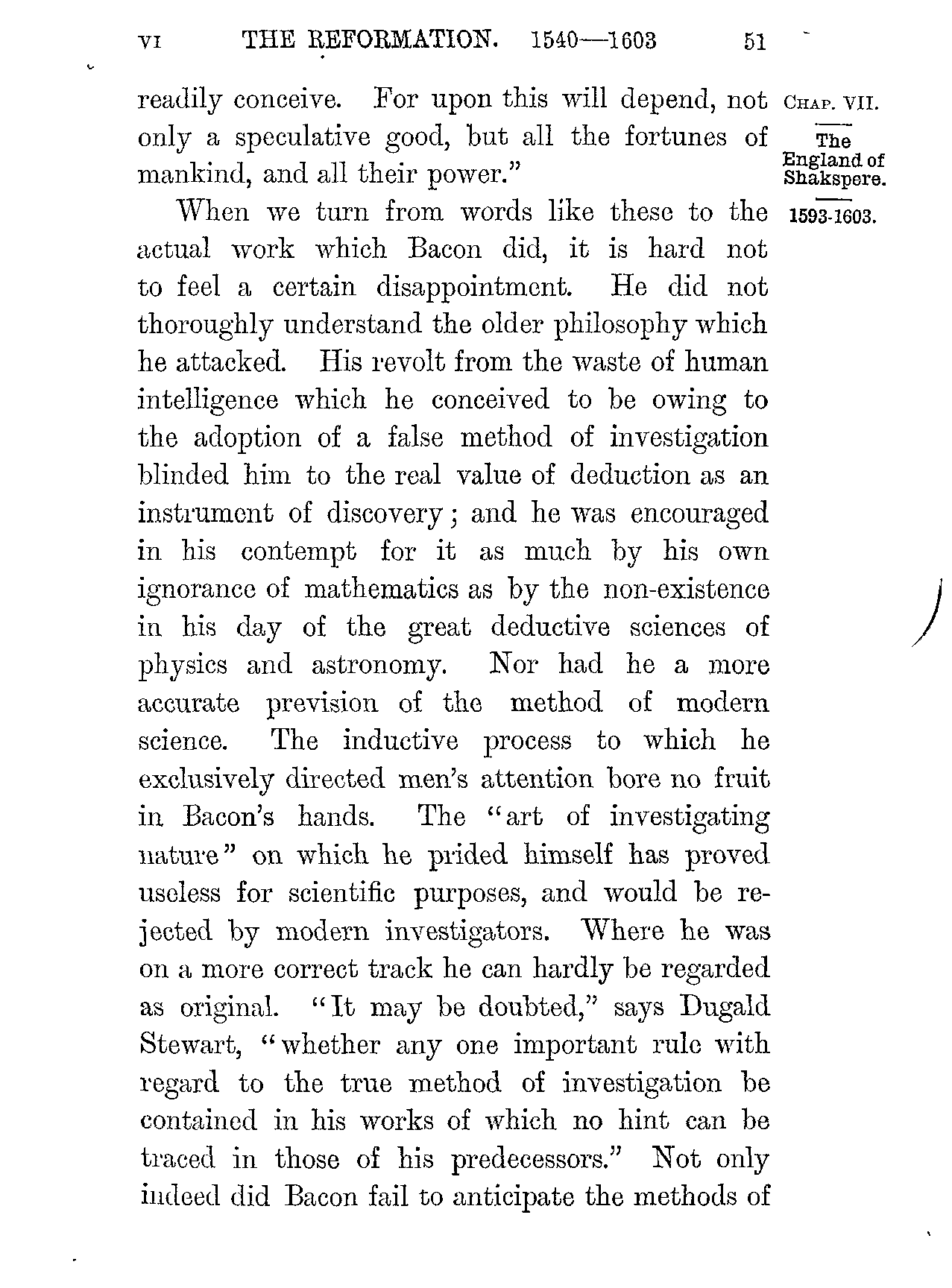 VI THE REFORMATION. 1540—1603 51

CHAP. VII.

The England of Shakspere.

1593-1603.

readily conceive. For upon this will depend, not only a speculative good, but all the fortunes of mankind, and all their power."

When we turn from words like these to the actual work which Bacon did, it is hard not to feel a certain disappointment. He did not thoroughly understand the older philosophy which he attacked. His revolt from the waste of human intelligence which he conceived to be owing to the adoption of a false method of investigation blinded him to the real value of deduction as an instrument of discovery; and he was encouraged in his contempt for it as much by his own ignorance of mathematics as by the non-existence in his day of the great deductive sciences of physics and astronomy. Nor had he a more accurate prevision of the method of modern science. The inductive process to which he exclusively directed men's attention bore no fruit in Bacon's hands. The "art of investigating nature" on which he prided himself has proved useless for scientific purposes, and would be rejected by modern investigators. Where he was on a more correct track he can hardly be regarded as original. "It may be doubted," says Dugald Stewart, "whether any one important rule with regard to the true method of investigation be contained in his works of which no hint can be traced in those of his predecessors." Not only indeed did Bacon fail to anticipate the methods of